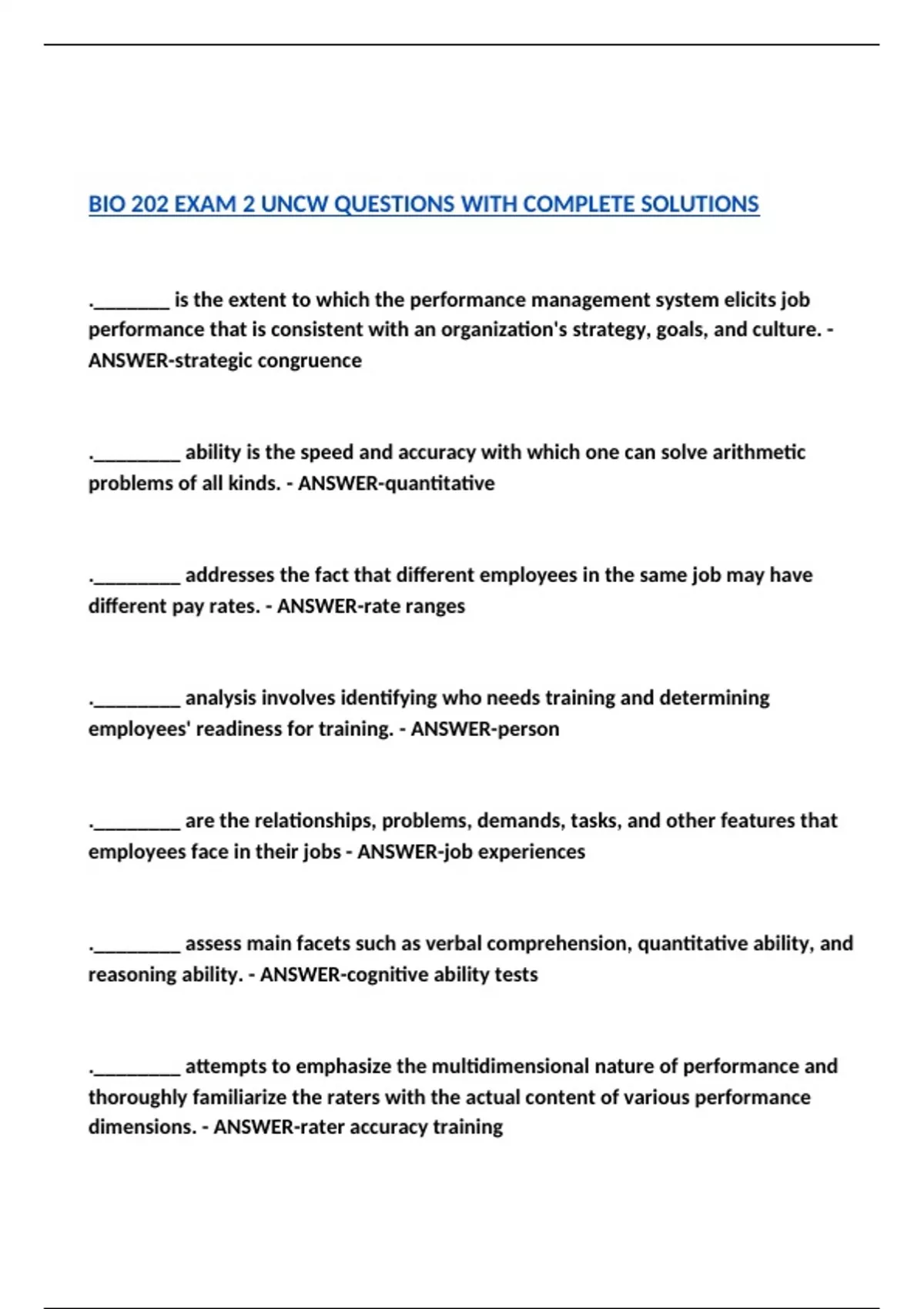 BIO 202 EXAM 2 UNCW QUESTIONS WITH COMPLETE SOLUTIONS

.________ is the extent to which the performance management system elicits job performance that is consistent with an organization's strategy, goals, and culture. - ANSWER-strategic congruence

._________ ability is the speed and accuracy with which one can solve arithmetic problems of all kinds. - ANSWER-quantitative

._________ addresses the fact that different employees in the same job may have different pay rates. - ANSWER-rate ranges

._________ analysis involves identifying who needs training and determining employees' readiness for training. - ANSWER-person

._________ are the relationships, problems, demands, tasks, and other features that employees face in their jobs - ANSWER-job experiences

._________ assess main facets such as verbal comprehension, quantitative ability, and reasoning ability. - ANSWER-cognitive ability tests

._________ attempts to emphasize the multidimensional nature of performance and thoroughly familiarize the raters with the actual content of various performance dimensions. - ANSWER-rater accuracy training